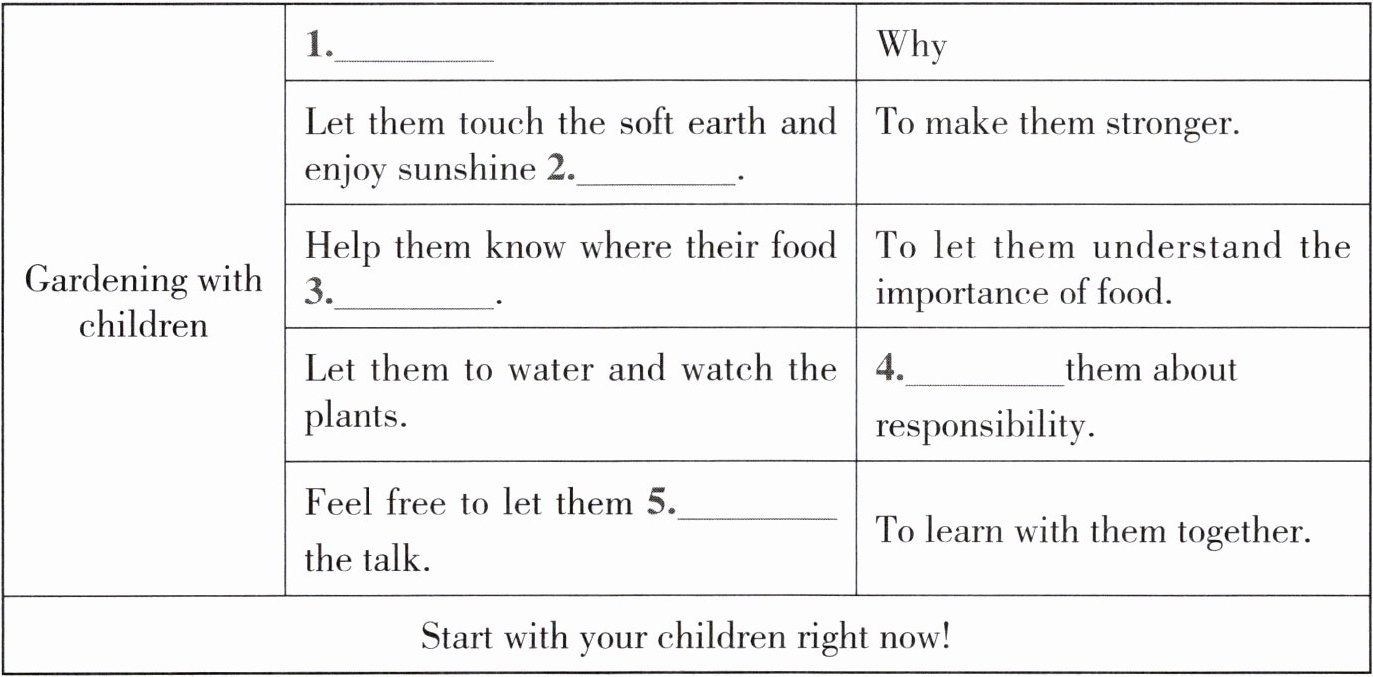 | Gardening with children | 1.________ | Why |
|---|---|---|
| | Let them touch the soft earth and enjoy sunshine 2.________. | To make them stronger. |
| | Help them know where their food 3.________. | To let them understand the importance of food. |
| | Let them to water and watch the plants. | 4.________them about responsibility. |
| | Feel free to let them 5.________ the talk. | To learn with them together. |
| Start with your children right now! | | |